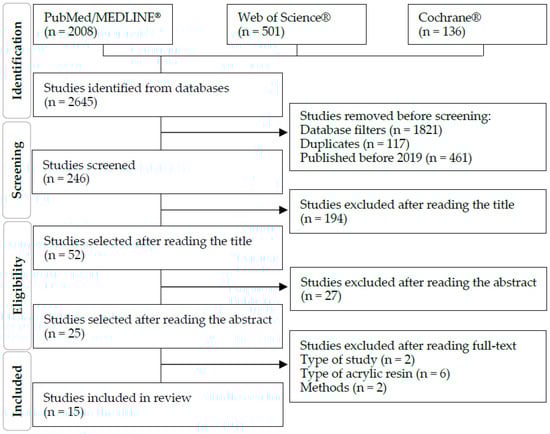 Identification

PubMed/MEDLINE®
(n = 2008)

Web of Science®
(n = 501)

Cochrane®
(n = 136)

Studies identified from databases
(n = 2645)

Screening

Studies removed before screening:
Database filters (n = 1821)
Duplicates (n = 117)
Published before 2019 (n = 461)

Studies screened
(n = 246)

Studies excluded after reading the title
(n = 194)

Eligibility

Studies selected after reading the title
(n = 52)

Studies excluded after reading the abstract
(n = 27)

Studies selected after reading the abstract
(n = 25)

Included

Studies excluded after reading full-text
Type of study (n = 2)
Type of acrylic resin (n = 6)
Methods (n = 2)

Studies included in review
(n = 15)